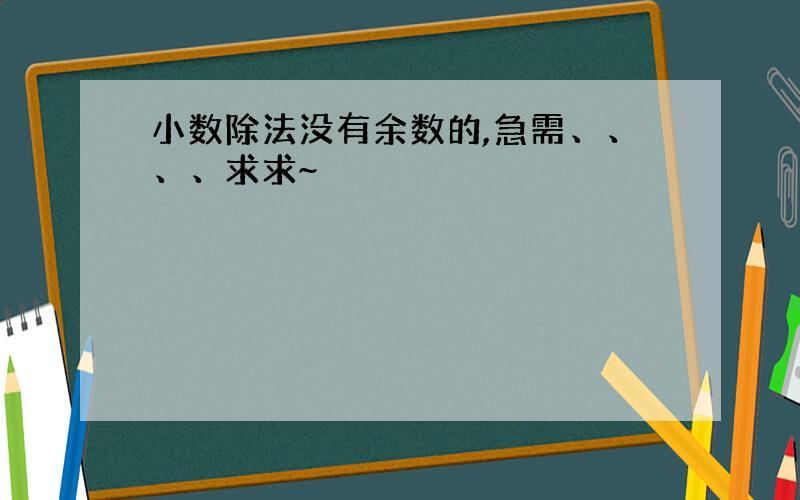 小数除法没有余数的,急需、、、、求求~